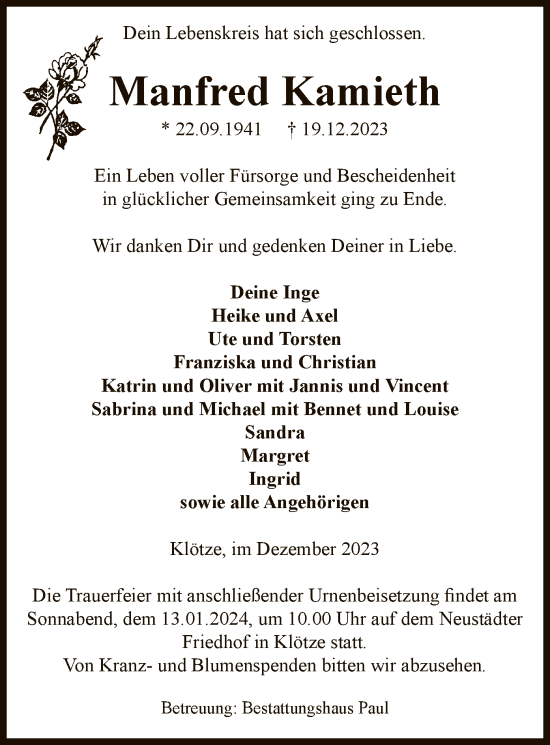 Dein Lebenskreis hat sich geschlossen.

Manfred Kamieth

* 22.09.1941 † 19.12.2023

Ein Leben voller Fürsorge und Bescheidenheit in glücklicher Gemeinsamkeit ging zu Ende.

Wir danken Dir und gedenken Deiner in Liebe.

Deine Inge
Heike und Axel
Ute und Torsten
Franziska und Christian
Katrin und Oliver mit Jannis und Vincent
Sabrina und Michael mit Bennet und Louise
Sandra
Margret
Ingrid
sowie alle Angehörigen

Klötze, im Dezember 2023

Die Trauerfeier mit anschließender Urnenbeisetzung findet am Sonnabend, dem 13.01.2024, um 10.00 Uhr auf dem Neustädter Friedhof in Klötze statt.
Von Kranz- und Blumenspenden bitten wir abzusehen.

Betreuung: Bestattungshaus Paul